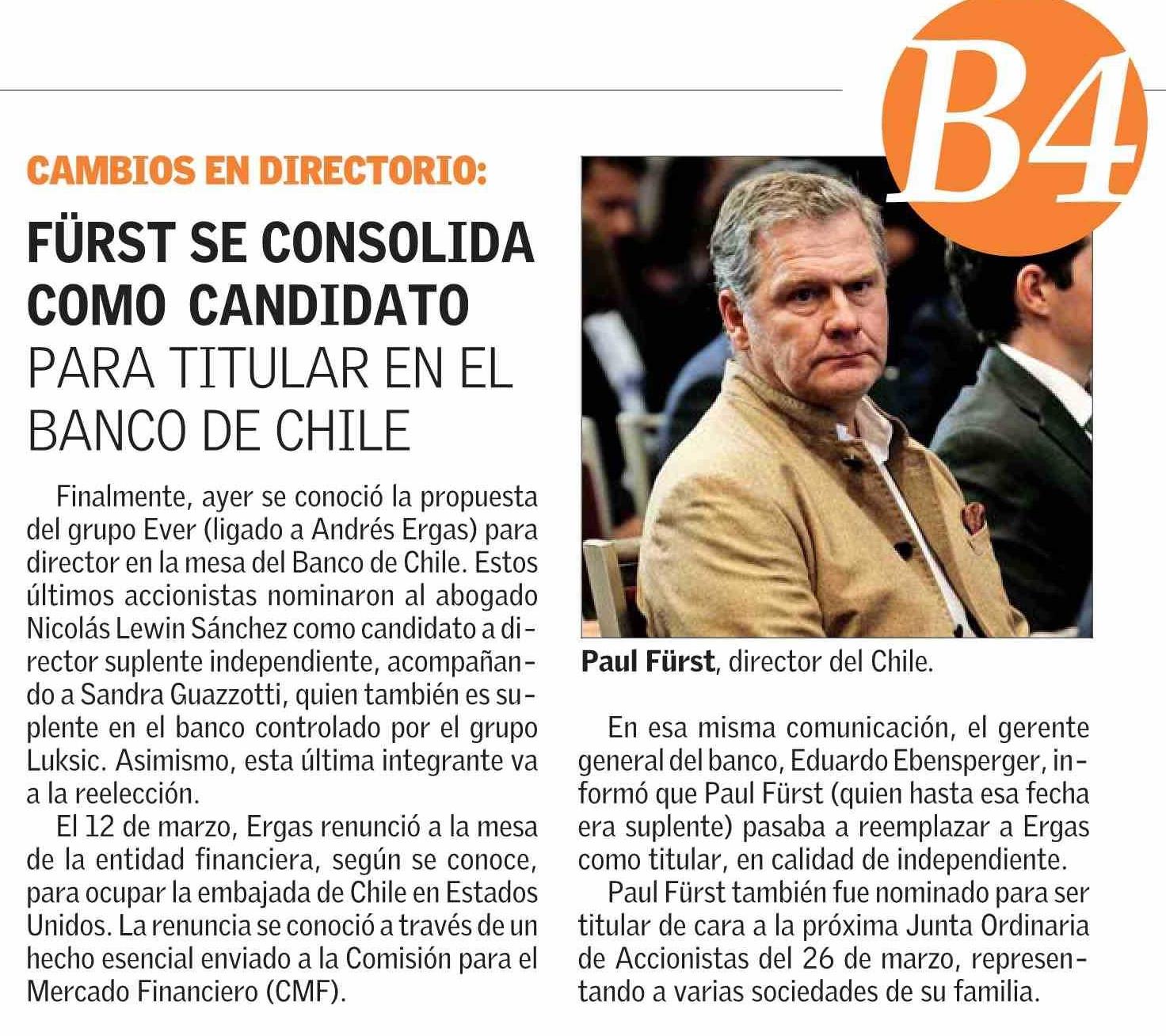 B4

CAMBIOS EN DIRECTORIO:

FÜRST SE CONSOLIDA COMO CANDIDATO PARA TITULAR EN EL BANCO DE CHILE

Finalmente, ayer se conoció la propuesta del grupo Ever (ligado a Andrés Ergas) para director en la mesa del Banco de Chile. Estos últimos accionistas nominaron al abogado Nicolás Lewin Sánchez como candidato a director suplente independiente, acompañando a Sandra Guazzotti, quien también es suplente en el banco controlado por el grupo Luksic. Asimismo, esta última integrante va a la reelección.

El 12 de marzo, Ergas renunció a la mesa de la entidad financiera, según se conoce, para ocupar la embajada de Chile en Estados Unidos. La renuncia se conoció a través de un hecho esencial enviado a la Comisión para el Mercado Financiero (CMF).

Paul Fürst, director del Chile.

En esa misma comunicación, el gerente general del banco, Eduardo Ebensperger, informó que Paul Fürst (quien hasta esa fecha era suplente) pasaba a reemplazar a Ergas como titular, en calidad de independiente.

Paul Fürst también fue nominado para ser titular de cara a la próxima Junta Ordinaria de Accionistas del 26 de marzo, representando a varias sociedades de su familia.